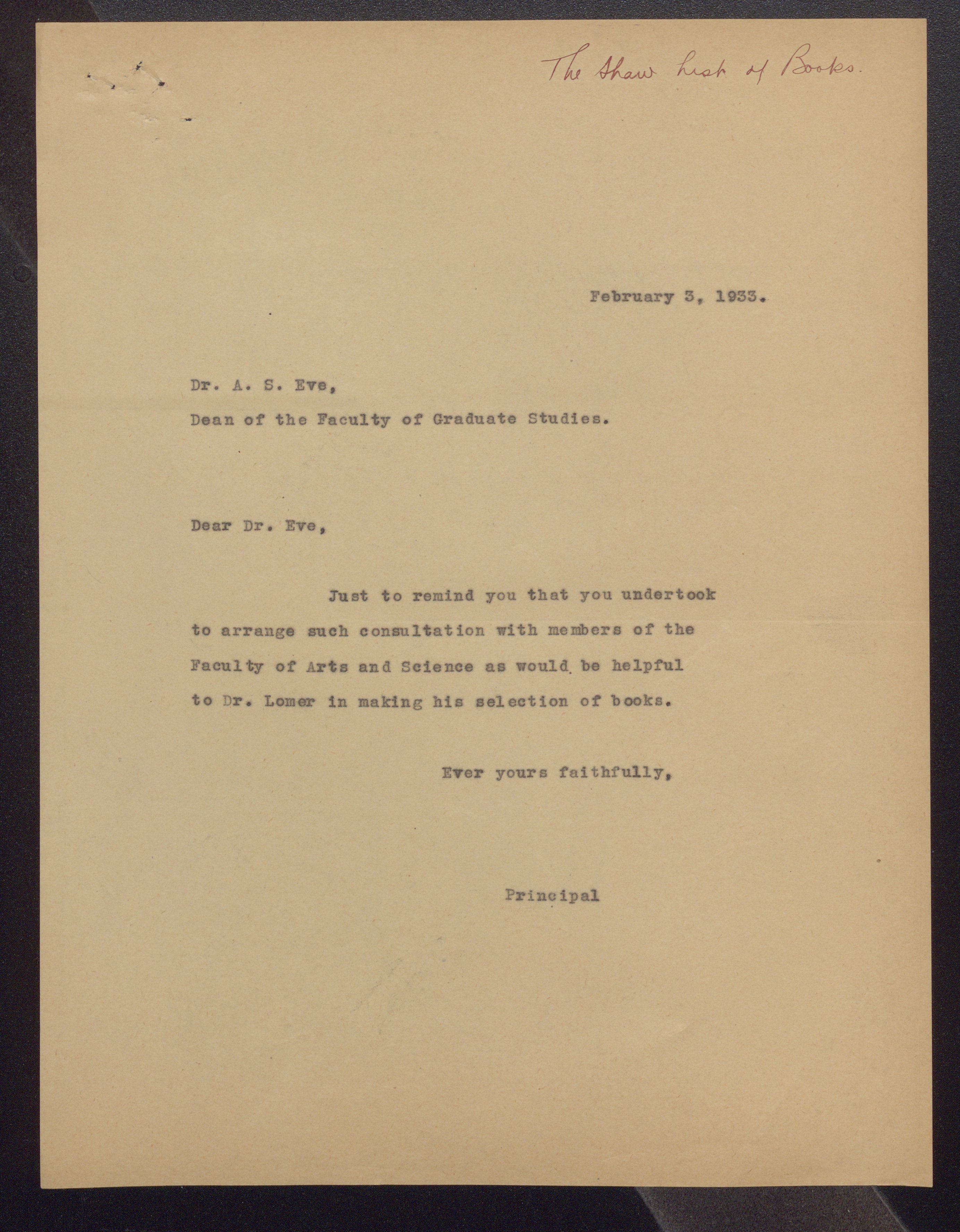 The Shaw List of Books.

February 3, 1933.

Dr. A. S. Eve,
Dean of the Faculty of Graduate Studies.

Dear Dr. Eve,

Just to remind you that you undertook to arrange such consultation with members of the Faculty of Arts and Science as would be helpful to Dr. Lomer in making his selection of books.

Ever yours faithfully,

Principal